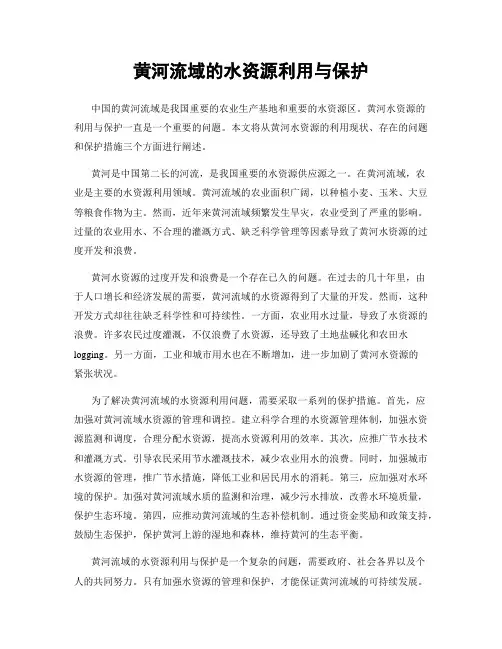 黄河流域的水资源利用与保护

中国的黄河流域是我国重要的农业生产基地和重要的水资源区。黄河水资源的利用与保护一直是一个重要的问题。本文将从黄河水资源的利用现状、存在的问题和保护措施三个方面进行阐述。

黄河是中国第二长的河流，是我国重要的水资源供应源之一。在黄河流域，农业是主要的水资源利用领域。黄河流域的农业面积广阔，以种植小麦、玉米、大豆等粮食作物为主。然而，近年来黄河流域频繁发生旱灾，农业受到了严重的影响。过量的农业用水、不合理的灌溉方式、缺乏科学管理等因素导致了黄河水资源的过度开发和浪费。

黄河水资源的过度开发和浪费是一个存在已久的问题。在过去的几十年里，由于人口增长和经济发展的需要，黄河流域的水资源得到了大量的开发。然而，这种开发方式却往往缺乏科学性和可持续性。一方面，农业用水过量，导致了水资源的浪费。许多农民过度灌溉，不仅浪费了水资源，还导致了土地盐碱化和农田水logging。另一方面，工业和城市用水也在不断增加，进一步加剧了黄河水资源的紧张状况。

为了解决黄河流域的水资源利用问题，需要采取一系列的保护措施。首先，应加强对黄河流域水资源的管理和调控。建立科学合理的水资源管理体制，加强水资源监测和调度，合理分配水资源，提高水资源利用的效率。其次，应推广节水技术和灌溉方式。引导农民采用节水灌溉技术，减少农业用水的浪费。同时，加强城市水资源的管理，推广节水措施，降低工业和居民用水的消耗。第三，应加强对水环境的保护。加强对黄河流域水质的监测和治理，减少污水排放，改善水环境质量，保护生态环境。第四，应推动黄河流域的生态补偿机制。通过资金奖励和政策支持，鼓励生态保护，保护黄河上游的湿地和森林，维持黄河的生态平衡。

黄河流域的水资源利用与保护是一个复杂的问题，需要政府、社会各界以及个人的共同努力。只有加强水资源的管理和保护，才能保证黄河流域的可持续发展。